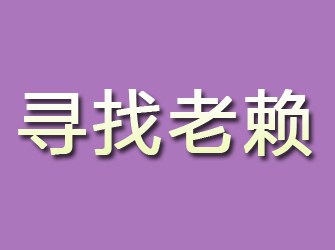 寻找老赖